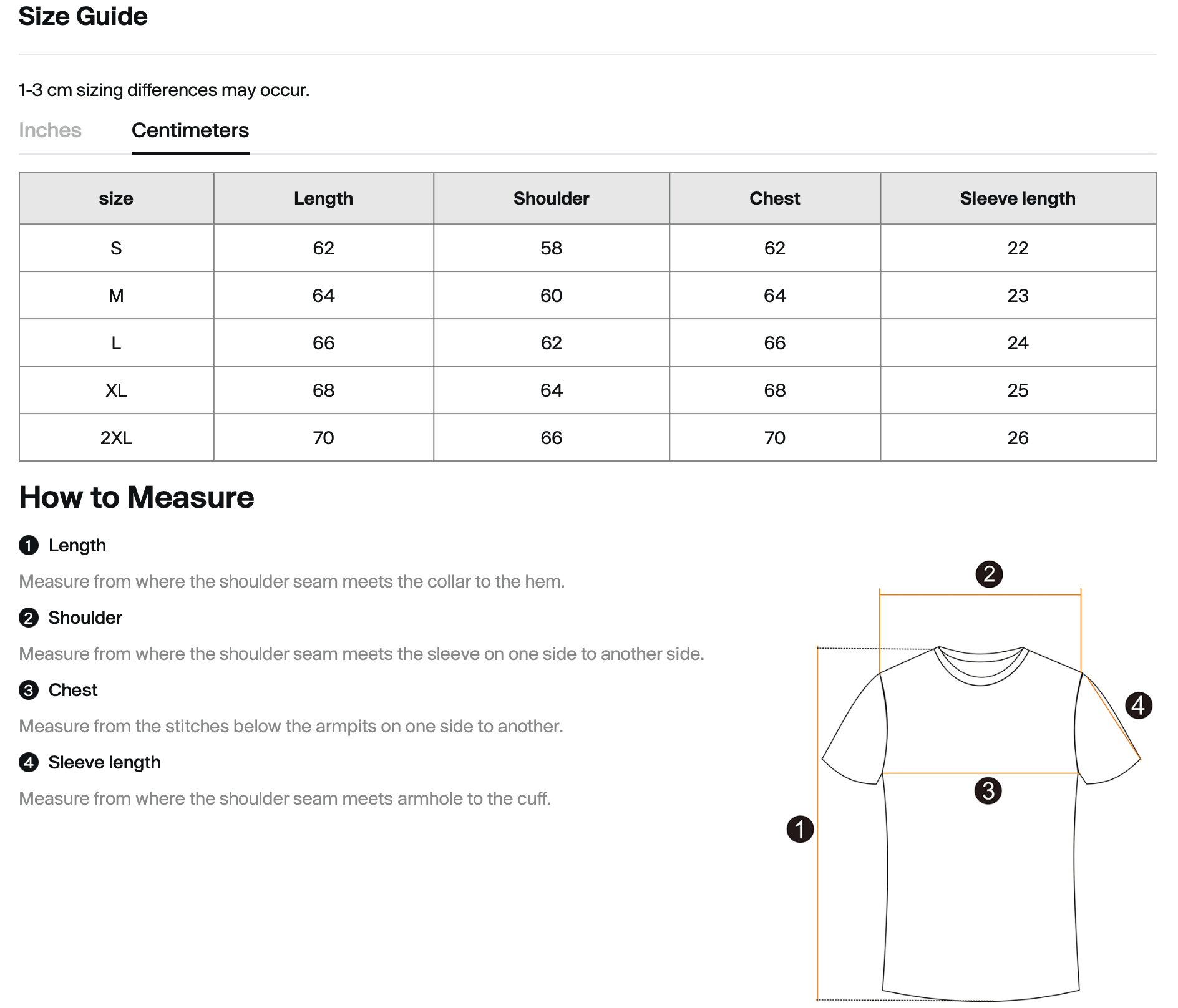 Size Guide

1-3 cm sizing differences may occur.

Inches Centimeters

| size | Length | Shoulder | Chest | Sleeve length |
|---|---|---|---|---|
| S | 62 | 58 | 62 | 22 |
| M | 64 | 60 | 64 | 23 |
| L | 66 | 62 | 66 | 24 |
| XL | 68 | 64 | 68 | 25 |
| 2XL | 70 | 66 | 70 | 26 |

How to Measure

1 Length

Measure from where the shoulder seam meets the collar to the hem.

2 Shoulder

Measure from where the shoulder seam meets the sleeve on one side to another side.

3 Chest

Measure from the stitches below the armpits on one side to another.

4 Sleeve length

Measure from where the shoulder seam meets armhole to the cuff.

2
4
3
1